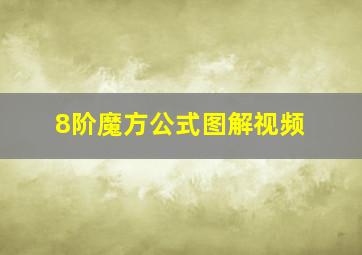 8阶魔方公式图解视频